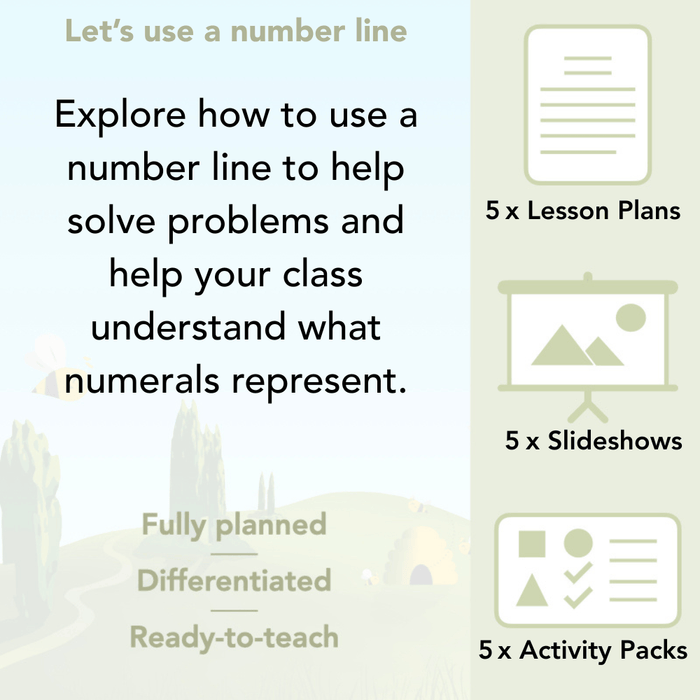 Let's use a number line

Explore how to use a number line to help solve problems and help your class understand what numerals represent.

Fully planned

Differentiated

Ready-to-teach

5 x Lesson Plans

5 x Slideshows

5 x Activity Packs